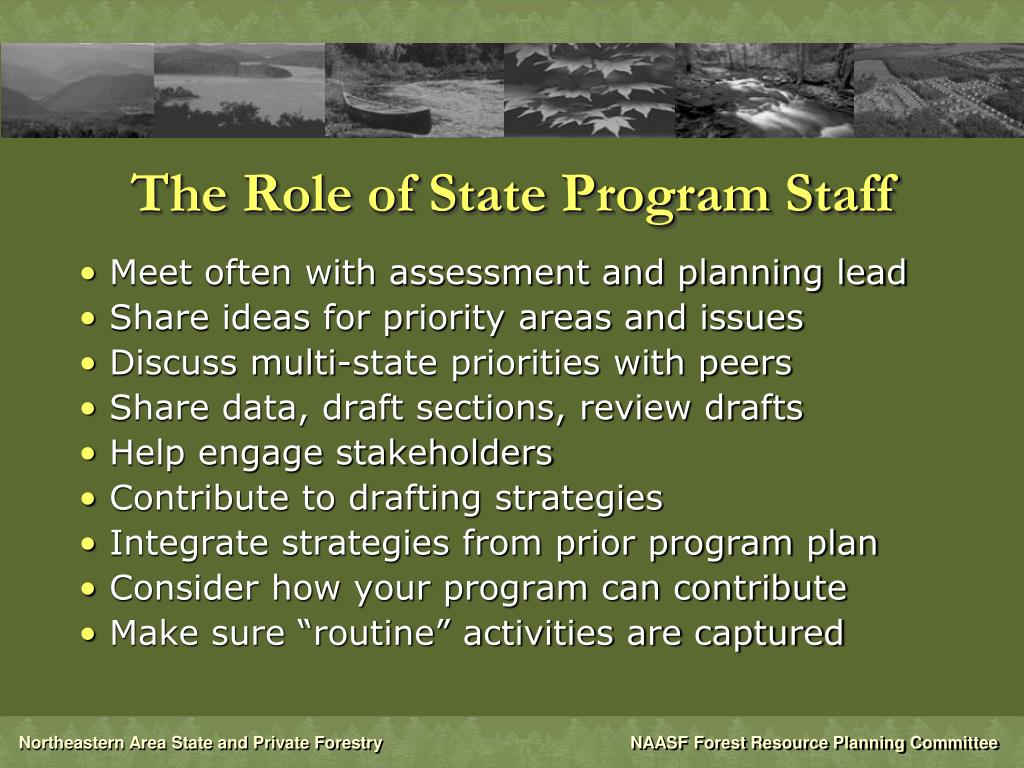 The Role of State Program Staff

• Meet often with assessment and planning lead
• Share ideas for priority areas and issues
• Discuss multi-state priorities with peers
• Share data, draft sections, review drafts
• Help engage stakeholders
• Contribute to drafting strategies
• Integrate strategies from prior program plan
• Consider how your program can contribute
• Make sure “routine” activities are captured

Northeastern Area State and Private Forestry

NAASF Forest Resource Planning Committee